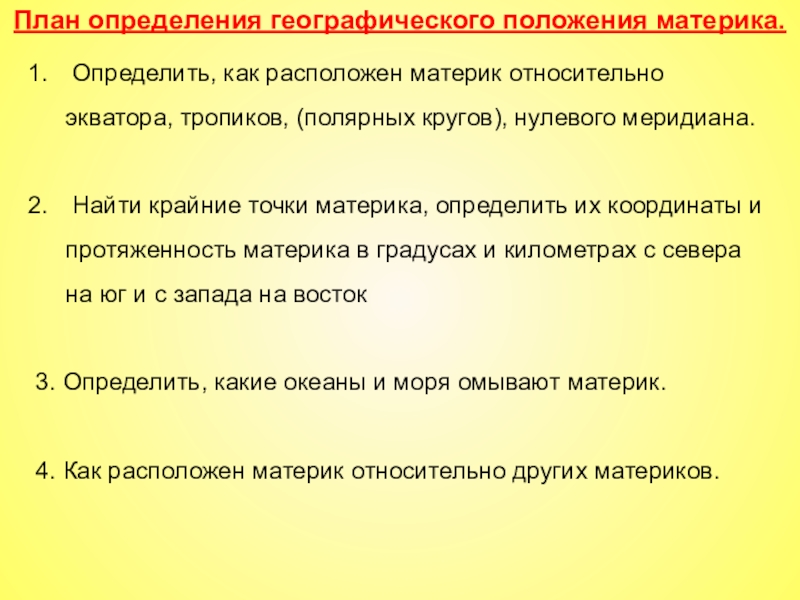 План определения географического положения материка.

1. Определить, как расположен материк относительно экватора, тропиков, (полярных кругов), нулевого меридиана.

2. Найти крайние точки материка, определить их координаты и протяженность материка в градусах и километрах с севера на юг и с запада на восток

3. Определить, какие океаны и моря омывают материк.

4. Как расположен материк относительно других материков.